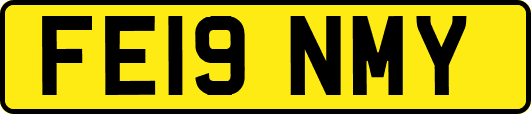 FE19 NMY